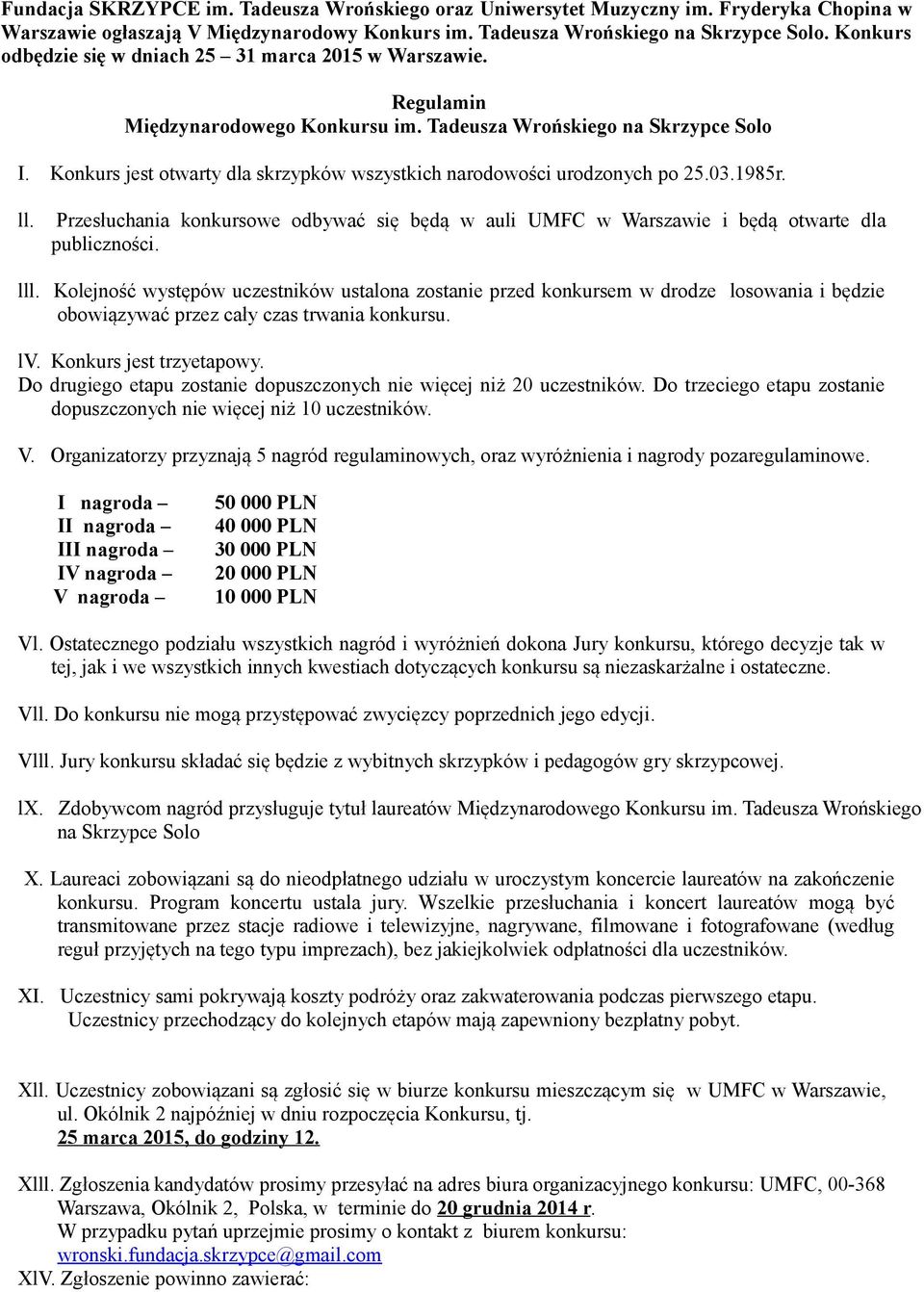 Fundacja SKRZYPCE im. Tadeusza Wrońskiego oraz Uniwersytet Muzyczny im. Fryderyka Chopina w Warszawie ogłaszają V Międzynarodowy Konkurs im. Tadeusza Wrońskiego na Skrzypce Solo. Konkurs odbędzie się w dniach 25 – 31 marca 2015 w Warszawie.

Regulamin
Międzynarodowego Konkursu im. Tadeusza Wrońskiego na Skrzypce Solo

I. Konkurs jest otwarty dla skrzypków wszystkich narodowości urodzonych po 25.03.1985r.

ll. Przesłuchania konkursowe odbywać się będą w auli UMFC w Warszawie i będą otwarte dla publiczności.

lll. Kolejność występów uczestników ustalona zostanie przed konkursem w drodze losowania i będzie obowiązywać przez cały czas trwania konkursu.

lV. Konkurs jest trzyetapowy.
Do drugiego etapu zostanie dopuszczonych nie więcej niż 20 uczestników. Do trzeciego etapu zostanie dopuszczonych nie więcej niż 10 uczestników.

V. Organizatorzy przyznają 5 nagród regulaminowych, oraz wyróżnienia i nagrody pozaregulaminowe.

I nagroda – 50 000 PLN
II nagroda – 40 000 PLN
III nagroda – 30 000 PLN
IV nagroda – 20 000 PLN
V nagroda – 10 000 PLN

Vl. Ostatecznego podziału wszystkich nagród i wyróżnień dokona Jury konkursu, którego decyzje tak w tej, jak i we wszystkich innych kwestiach dotyczących konkursu są niezaskarżalne i ostateczne.

Vll. Do konkursu nie mogą przystępować zwycięzcy poprzednich jego edycji.

Vlll. Jury konkursu składać się będzie z wybitnych skrzypków i pedagogów gry skrzypcowej.

lX. Zdobywcom nagród przysługuje tytuł laureatów Międzynarodowego Konkursu im. Tadeusza Wrońskiego na Skrzypce Solo

X. Laureaci zobowiązani są do nieodpłatnego udziału w uroczystym koncercie laureatów na zakończenie konkursu. Program koncertu ustala jury. Wszelkie przesłuchania i koncert laureatów mogą być transmitowane przez stacje radiowe i telewizyjne, nagrywane, filmowane i fotografowane (według reguł przyjętych na tego typu imprezach), bez jakiejkolwiek odpłatności dla uczestników.

XI. Uczestnicy sami pokrywają koszty podróży oraz zakwaterowania podczas pierwszego etapu. Uczestnicy przechodzący do kolejnych etapów mają zapewniony bezpłatny pobyt.

Xll. Uczestnicy zobowiązani są zgłosić się w biurze konkursu mieszczącym się w UMFC w Warszawie, ul. Okólnik 2 najpóźniej w dniu rozpoczęcia Konkursu, tj.
25 marca 2015, do godziny 12.

Xlll. Zgłoszenia kandydatów prosimy przesyłać na adres biura organizacyjnego konkursu: UMFC, 00-368 Warszawa, Okólnik 2, Polska, w terminie do 20 grudnia 2014 r.
W przypadku pytań uprzejmie prosimy o kontakt z biurem konkursu:
wronski.fundacja.skrzypce@gmail.com
XlV. Zgłoszenie powinno zawierać: